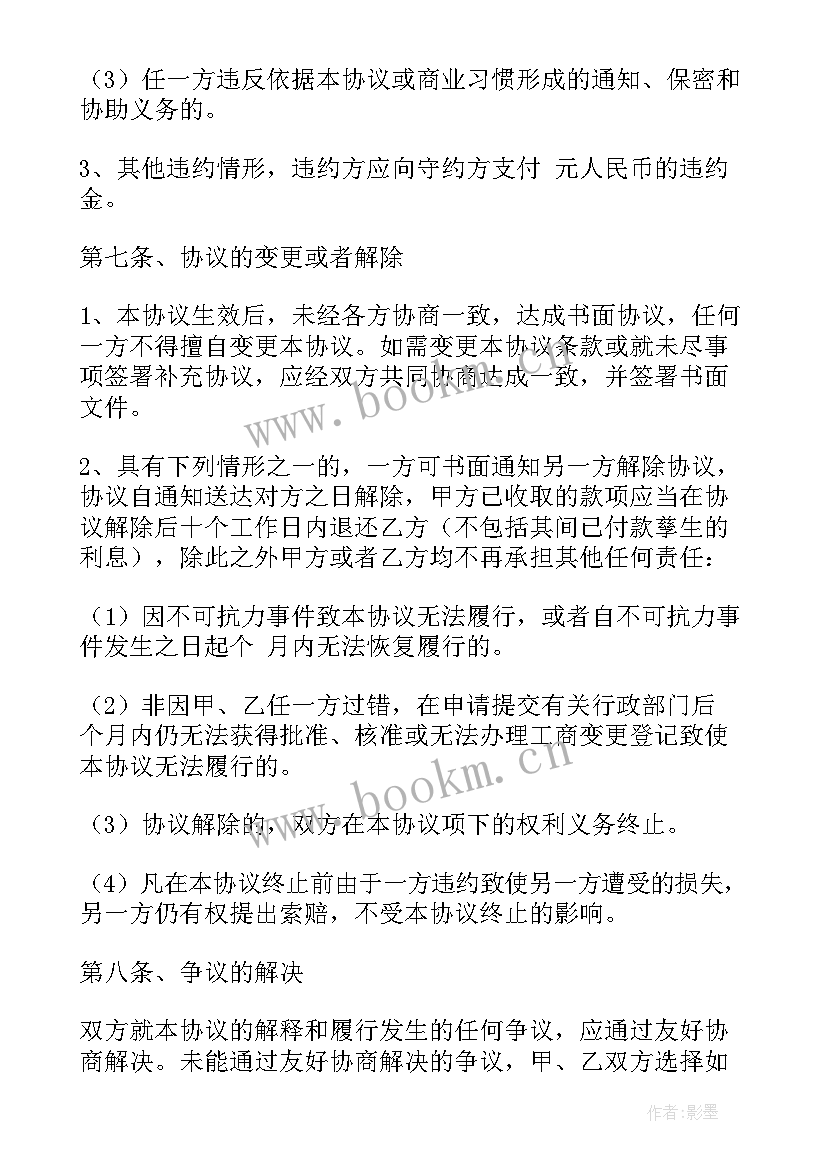 （3）任一方违反依据本协议或商业习惯形成的通知、保密和协助义务的。

3、其他违约情形，违约方应向守约方支付 元人民币的违约金。

第七条、协议的变更或者解除

1、本协议生效后，未经各方协商一致，达成书面协议，任何一方不得擅自变更本协议。如需变更本协议条款或就未尽事项签署补充协议，应经双方共同协商达成一致，并签署书面文件。

2、具有下列情形之一的，一方可书面通知另一方解除协议，协议自通知送达对方之日解除，甲方已收取的款项应当在协议解除后十个工作日内退还乙方（不包括其间已付款孳生的利息），除此之外甲方或者乙方均不再承担其他任何责任：

（1）因不可抗力事件致本协议无法履行，或者自不可抗力事件发生之日起个 月内无法恢复履行的。

（2）非因甲、乙任一方过错，在申请提交有关行政部门后 个月内仍无法获得批准、核准或无法办理工商变更登记致使本协议无法履行的。

（3）协议解除的，双方在本协议项下的权利义务终止。

（4）凡在本协议终止前由于一方违约致使另一方遭受的损失，另一方仍有权提出索赔，不受本协议终止的影响。

第八条、争议的解决

双方就本协议的解释和履行发生的任何争议，应通过友好协商解决。未能通过友好协商解决的争议，甲、乙双方选择如

www.bookm.cn
www.bookm.cn
作者:影墨